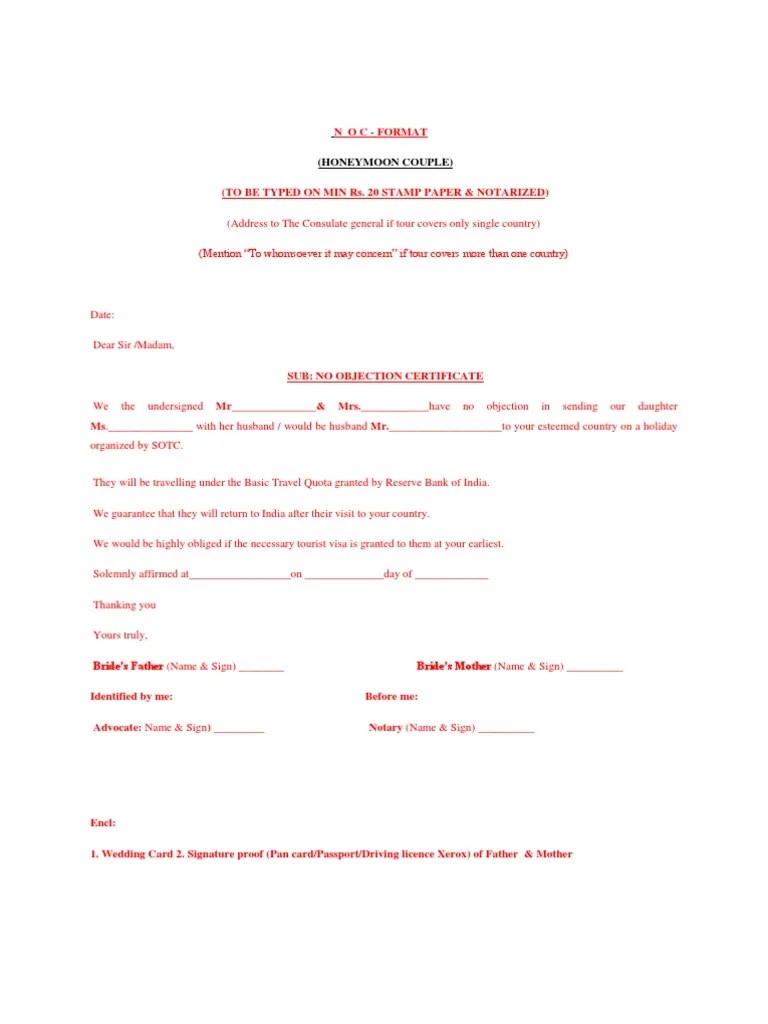 N O C - FORMAT

(HONEYMOON COUPLE)

(TO BE TYPED ON MIN Rs. 20 STAMP PAPER & NOTARIZED)

(Address to The Consulate general if tour covers only single country)

(Mention "To whomsoever it may concern" if tour covers more than one country)

Date:

Dear Sir /Madam,

SUB: NO OBJECTION CERTIFICATE

We the undersigned Mr_______________& Mrs.____________have no objection in sending our daughter Ms._______________ with her husband / would be husband Mr.____________________to your esteemed country on a holiday organized by SOTC.

They will be travelling under the Basic Travel Quota granted by Reserve Bank of India.

We guarantee that they will return to India after their visit to your country.

We would be highly obliged if the necessary tourist visa is granted to them at your earliest.

Solemnly affirmed at__________________on ______________day of _____________

Thanking you

Yours truly,

Bride's Father (Name & Sign) ________

Bride's Mother (Name & Sign) __________

Identified by me:

Before me:

Advocate: Name & Sign) _________

Notary (Name & Sign) __________

Encl:

1. Wedding Card 2. Signature proof (Pan card/Passport/Driving licence Xerox) of Father & Mother